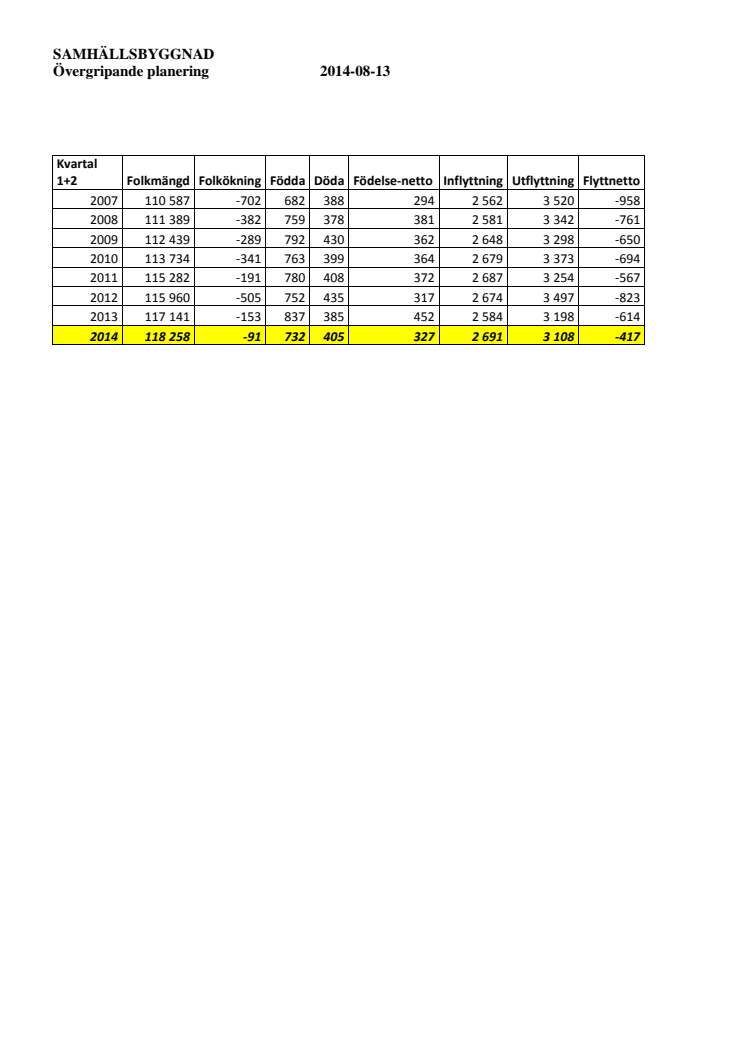 SAMHÄLLSBYGGNAD
Övergripande planering 2014-08-13

| Kvartal 1+2 | Folkmängd | Folkökning | Födda | Döda | Födelse-netto | Inflyttning | Utflyttning | Flyttnetto |
|---|---|---|---|---|---|---|---|---|
| 2007 | 110 587 | -702 | 682 | 388 | 294 | 2 562 | 3 520 | -958 |
| 2008 | 111 389 | -382 | 759 | 378 | 381 | 2 581 | 3 342 | -761 |
| 2009 | 112 439 | -289 | 792 | 430 | 362 | 2 648 | 3 298 | -650 |
| 2010 | 113 734 | -341 | 763 | 399 | 364 | 2 679 | 3 373 | -694 |
| 2011 | 115 282 | -191 | 780 | 408 | 372 | 2 687 | 3 254 | -567 |
| 2012 | 115 960 | -505 | 752 | 435 | 317 | 2 674 | 3 497 | -823 |
| 2013 | 117 141 | -153 | 837 | 385 | 452 | 2 584 | 3 198 | -614 |
| 2014 | 118 258 | -91 | 732 | 405 | 327 | 2 691 | 3 108 | -417 |